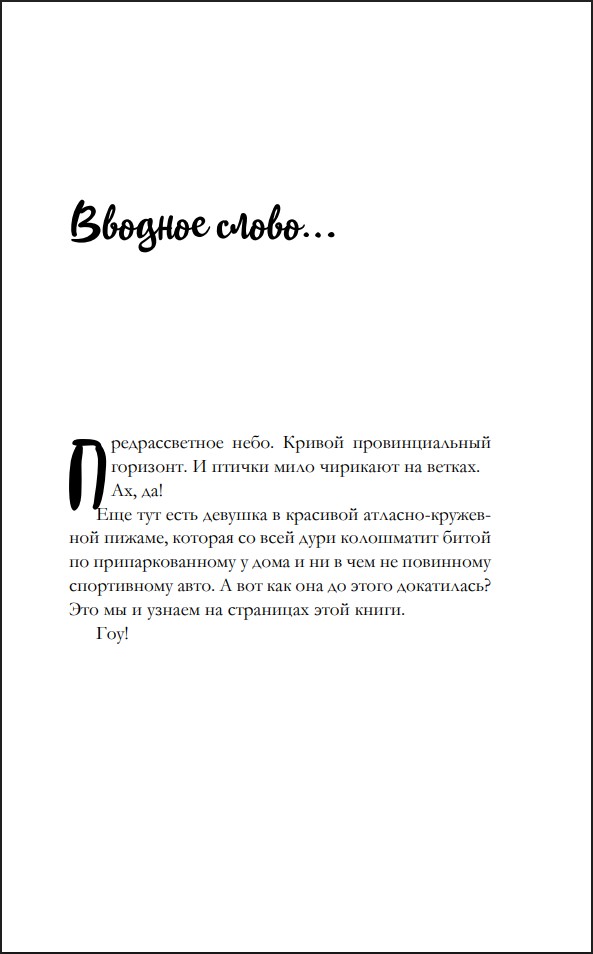 Вводное слово…

Предрассветное небо. Кривой провинциальный горизонт. И птички мило чирикают на ветках.

Ах, да!

Еще тут есть девушка в красивой атласно-кружевной пижаме, которая со всей дури колошматит битой по припаркованному у дома и ни в чем не повинному спортивному авто. А вот как она до этого докатилась? Это мы и узнаем на страницах этой книги.

Гоу!